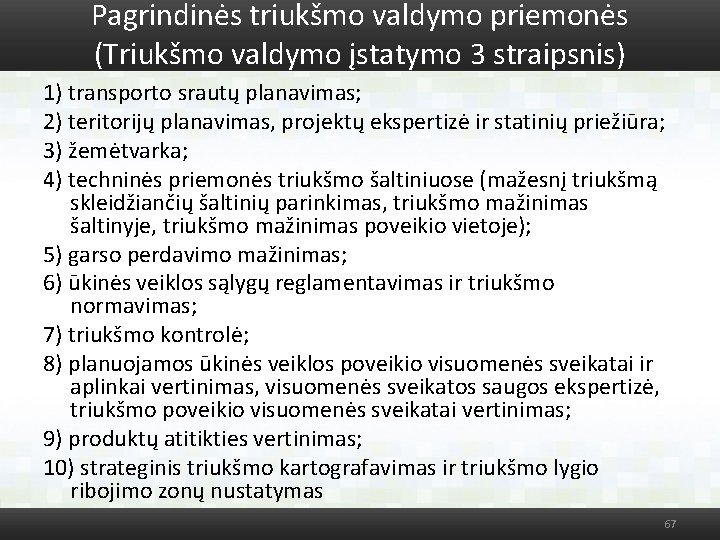 Pagrindinės triukšmo valdymo priemonės (Triukšmo valdymo įstatymo 3 straipsnis)

1) transporto srautų planavimas;
2) teritorijų planavimas, projektų ekspertizė ir statinių priežiūra;
3) žemėtvarka;
4) techninės priemonės triukšmo šaltiniuose (mažesnį triukšmą skleidžiančių šaltinių parinkimas, triukšmo mažinimas šaltinyje, triukšmo mažinimas poveikio vietoje);
5) garso perdavimo mažinimas;
6) ūkinės veiklos sąlygų reglamentavimas ir triukšmo normavimas;
7) triukšmo kontrolė;
8) planuojamos ūkinės veiklos poveikio visuomenės sveikatai ir aplinkai vertinimas, visuomenės sveikatos saugos ekspertizė, triukšmo poveikio visuomenės sveikatai vertinimas;
9) produktų atitikties vertinimas;
10) strateginis triukšmo kartografavimas ir triukšmo lygio ribojimo zonų nustatymas

67